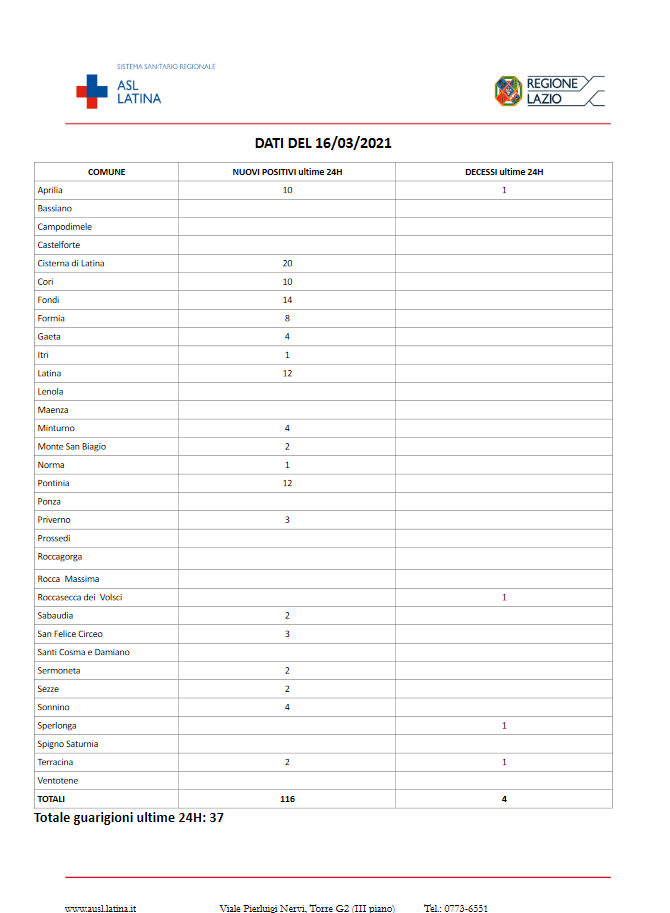 SISTEMA SANITARIO REGIONALE
ASL LATINA

REGIONE LAZIO

DATI DEL 16/03/2021

| COMUNE | NUOVI POSITIVI ultime 24H | DECESSI ultime 24H |
|---|---|---|
| Aprilia | 10 | 1 |
| Bassiano | | |
| Campodimele | | |
| Castelforte | | |
| Cisterna di Latina | 20 | |
| Cori | 10 | |
| Fondi | 14 | |
| Formia | 8 | |
| Gaeta | 4 | |
| Itri | 1 | |
| Latina | 12 | |
| Lenola | | |
| Maenza | | |
| Minturno | 4 | |
| Monte San Biagio | 2 | |
| Norma | 1 | |
| Pontinia | 12 | |
| Ponza | | |
| Priverno | 3 | |
| Prossedi | | |
| Roccagorga | | |
| Rocca Massima | | |
| Roccasecca dei Volsci | | 1 |
| Sabaudia | 2 | |
| San Felice Circeo | 3 | |
| Santi Cosma e Damiano | | |
| Sermoneta | 2 | |
| Sezze | 2 | |
| Sonnino | 4 | |
| Sperlonga | | 1 |
| Spigno Saturnia | | |
| Terracina | 2 | 1 |
| Ventotene | | |
| TOTALI | 116 | 4 |

Totale guarigioni ultime 24H: 37

www.ausl.latina.it Viale Pierluigi Nervi, Torre G2 (III piano) Tel.: 0773-6551